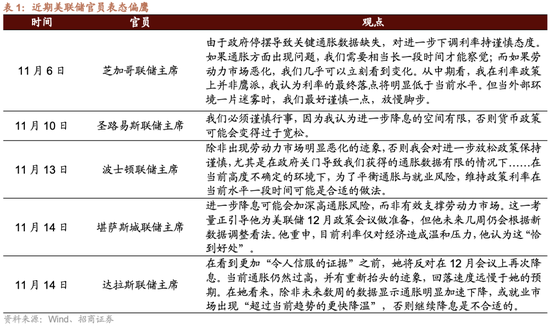 表 1：近期美联储官员表态偏鹰

| 时间 | 官员 | 观点 |
|---|---|---|
| 11 月 6 日 | 芝加哥联储主席 | 由于政府停摆导致关键通胀数据缺失，对进一步下调利率持谨慎态度。如果通胀方面出现问题，我们需要相当长一段时间才能察觉；而如果劳动力市场恶化，我们几乎可以立刻看到变化。从中期看，我在利率政策上并非鹰派，我认为利率的最终落点将明显低于当前水平。但当外部环境一片迷雾时，我们最好谨慎一点，放慢脚步。 |
| 11 月 10 日 | 圣路易斯联储主席 | 我们必须谨慎行事，因为我认为进一步降息的空间有限，否则货币政策可能会变得过于宽松。 |
| 11 月 13 日 | 波士顿联储主席 | 除非出现劳动力市场明显恶化的迹象，否则我会对进一步放松政策保持谨慎，尤其是在政府关门导致我们获得的通胀数据有限的情况下……在当前高度不确定的环境下，为了平衡通胀与就业风险，维持政策利率在当前水平一段时间可能是合适的做法。 |
| 11 月 14 日 | 堪萨斯城联储主席 | 进一步降息可能会加深高通胀风险，而非有效支撑劳动力市场。这一考量正引导他为美联储 12 月政策会议做准备，但他未来几周仍会根据新数据调整看法。他重申，目前利率仅对经济造成温和压力，他认为这“恰到好处”。 |
| 11 月 14 日 | 达拉斯联储主席 | 在看到更加“令人信服的证据”之前，她将反对在 12 月会议上再次降息。当前通胀仍然过高，并有重新抬头的迹象，回落速度远慢于她的预期。在她看来，除非未来数周的数据显示通胀明显加速下降，或就业市场出现“超过当前趋势的更快降温”，否则继续降息是不合适的。 |

资料来源：Wind、招商证券